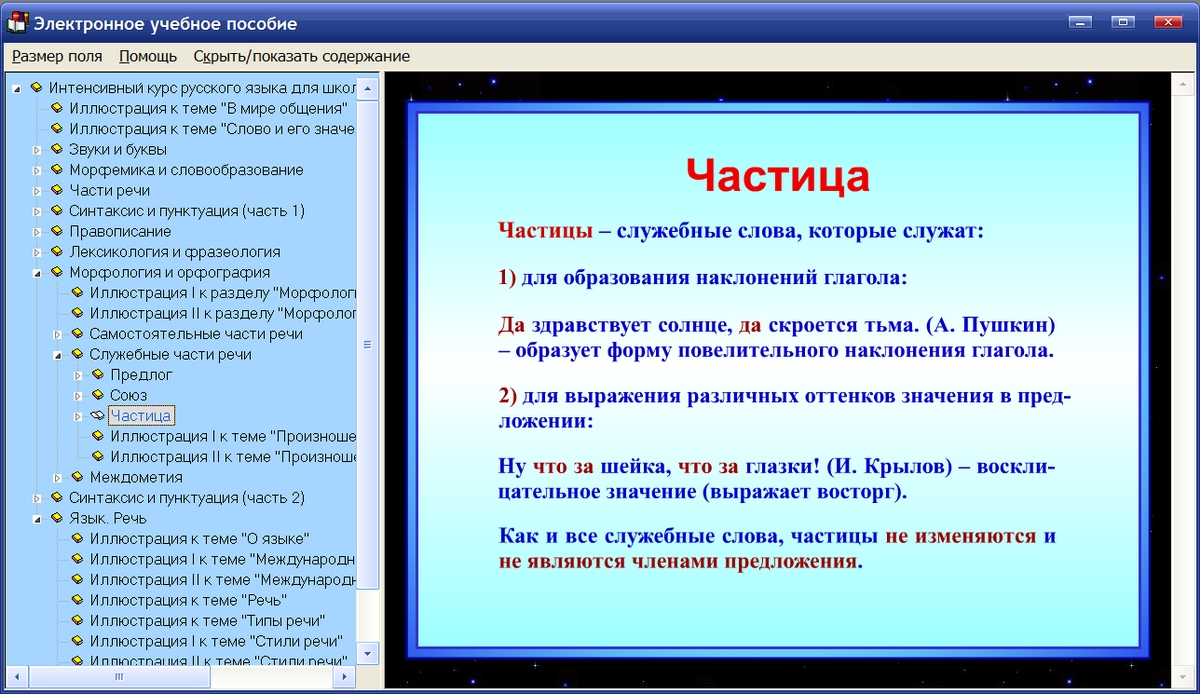 Электронное учебное пособие

Размер поля Помощь Скрыть/показать содержание

Интенсивный курс русского языка для школ
Иллюстрация к теме "В мире общения"
Иллюстрация к теме "Слово и его значе
Звуки и буквы
Морфемика и словообразование
Части речи
Синтаксис и пунктуация (часть 1)
Правописание
Лексикология и фразеология
Морфология и орфография
Иллюстрация I к разделу "Морфологи
Иллюстрация II к разделу "Морфолог
Самостоятельные части речи
Служебные части речи
Предлог
Союз
Частица
Иллюстрация I к теме "Произноше
Иллюстрация II к теме "Произноше
Междометия
Синтаксис и пунктуация (часть 2)
Язык. Речь
Иллюстрация к теме "О языке"
Иллюстрация I к теме "Международн
Иллюстрация II к теме "Международн
Иллюстрация к теме "Речь"
Иллюстрация к теме "Типы речи"
Иллюстрация I к теме "Стили речи"
Иллюстрация II к теме "Стили речи"

Частица

Частицы – служебные слова, которые служат:

1) для образования наклонений глагола:

Да здравствует солнце, да скроется тьма. (А. Пушкин) – образует форму повелительного наклонения глагола.

2) для выражения различных оттенков значения в предложении:

Ну что за шейка, что за глазки! (И. Крылов) – восклицательное значение (выражает восторг).

Как и все служебные слова, частицы не изменяются и не являются членами предложения.